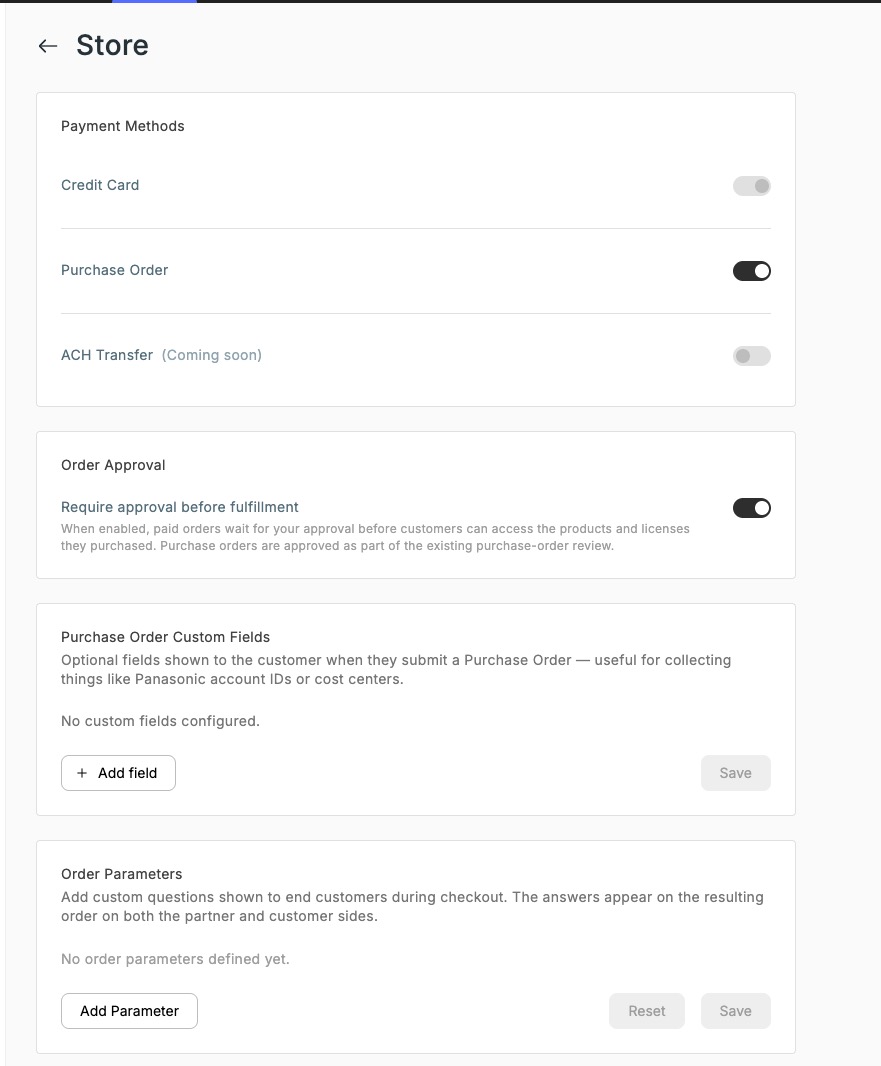 ← Store

Payment Methods

Credit Card

Purchase Order

ACH Transfer (Coming soon)

Order Approval

Require approval before fulfillment

When enabled, paid orders wait for your approval before customers can access the products and licenses they purchased. Purchase orders are approved as part of the existing purchase-order review.

Purchase Order Custom Fields

Optional fields shown to the customer when they submit a Purchase Order — useful for collecting things like Panasonic account IDs or cost centers.

No custom fields configured.

+ Add field

Save

Order Parameters

Add custom questions shown to end customers during checkout. The answers appear on the resulting order on both the partner and customer sides.

No order parameters defined yet.

Add Parameter

Reset

Save